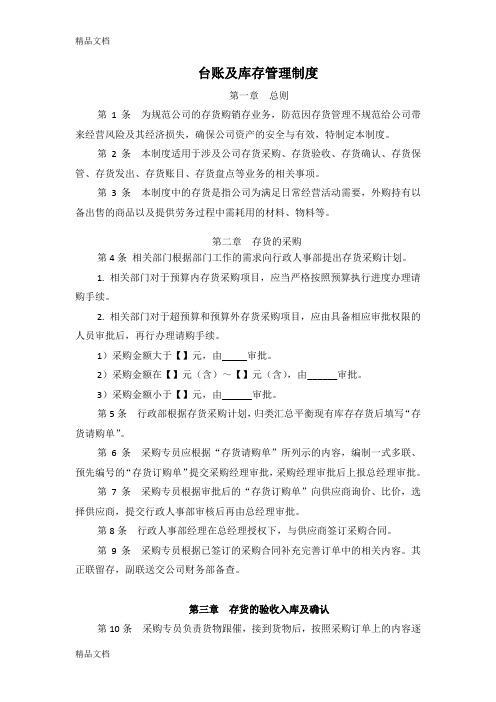 精品文档

台账及库存管理制度

第一章 总则

第 1 条 为规范公司的存货购销存业务，防范因存货管理不规范给公司带来经营风险及其经济损失，确保公司资产的安全与有效，特制定本制度。

第 2 条 本制度适用于涉及公司存货采购、存货验收、存货确认、存货保管、存货发出、存货账目、存货盘点等业务的相关事项。

第 3 条 本制度中的存货是指公司为满足日常经营活动需要，外购持有以备出售的商品以及提供劳务过程中需耗用的材料、物料等。

第二章 存货的采购

第 4 条 相关部门根据部门工作的需求向行政人事部提出存货采购计划。

1. 相关部门对于预算内存货采购项目，应当严格按照预算执行进度办理请购手续。

2. 相关部门对于超预算和预算外存货采购项目，应由具备相应审批权限的人员审批后，再行办理请购手续。

1）采购金额大于【】元，由_____审批。

2）采购金额在【】元（含）～【】元（含），由______审批。

3）采购金额小于【】元，由______审批。

第 5 条 行政部根据存货采购计划，归类汇总平衡现有库存存货后填写“存货请购单”。

第 6 条 采购专员应根据“存货请购单”所列示的内容，编制一式多联、预先编号的“存货订购单”提交采购经理审批，采购经理审批后上报总经理审批。

第 7 条 采购专员根据审批后的“存货订购单”向供应商询价、比价，选择供应商，提交行政人事部审核后再由总经理审批。

第 8 条 行政人事部经理在总经理授权下，与供应商签订采购合同。

第 9 条 采购专员根据已签订的采购合同补充完善订单中的相关内容。其正联留存，副联送交公司财务部备查。

第三章 存货的验收入库及确认

第 10 条 采购专员负责货物跟催，接到货物后，按照采购订单上的内容逐

精品文档